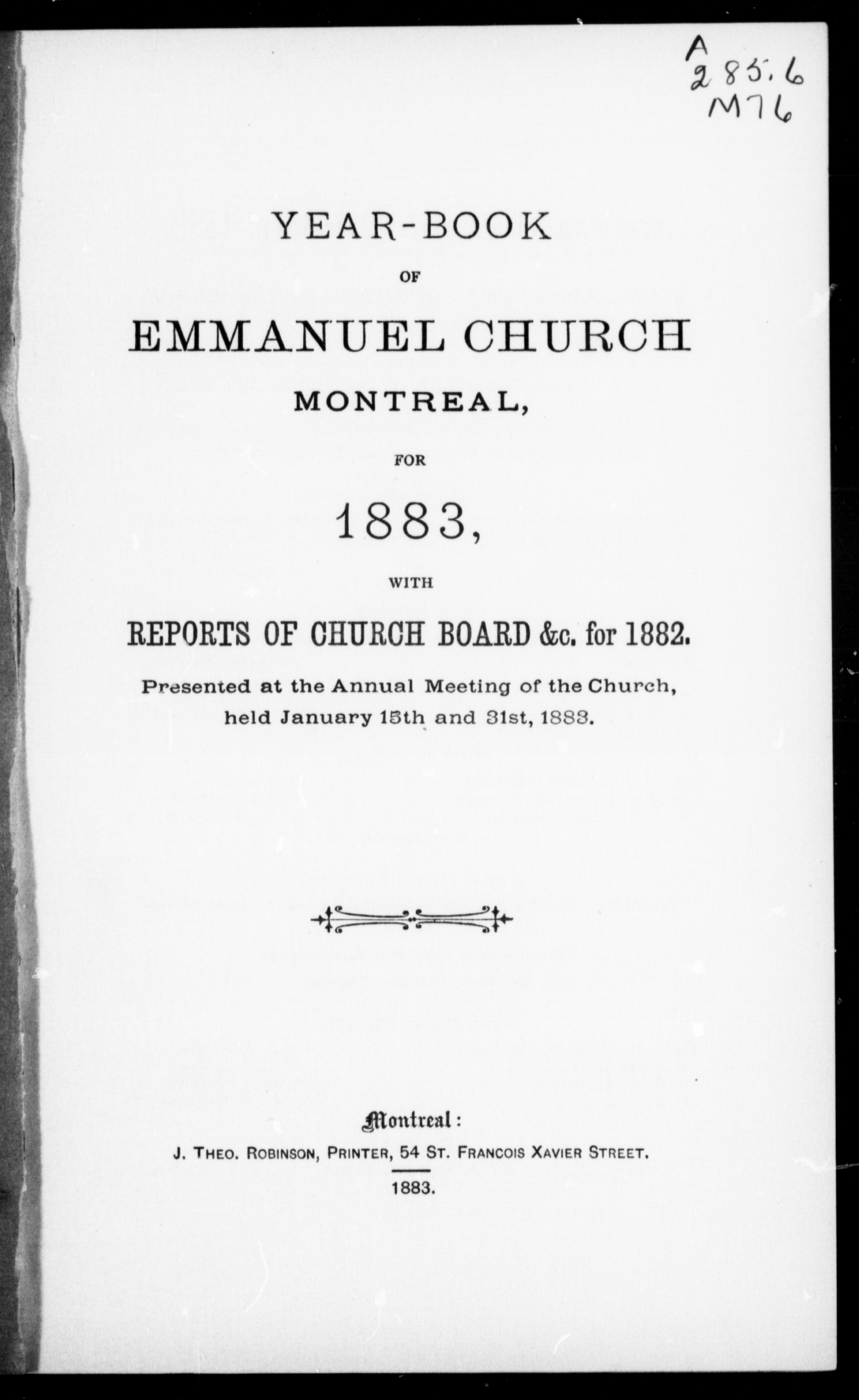 A
285.6
M76

YEAR-BOOK

OF

EMMANUEL CHURCH

MONTREAL,

FOR

1883,

WITH

REPORTS OF CHURCH BOARD &c. for 1882.

Presented at the Annual Meeting of the Church, held January 15th and 31st, 1883.

Montreal:

J. THEO. ROBINSON, PRINTER, 54 ST. FRANCOIS XAVIER STREET.

1883.